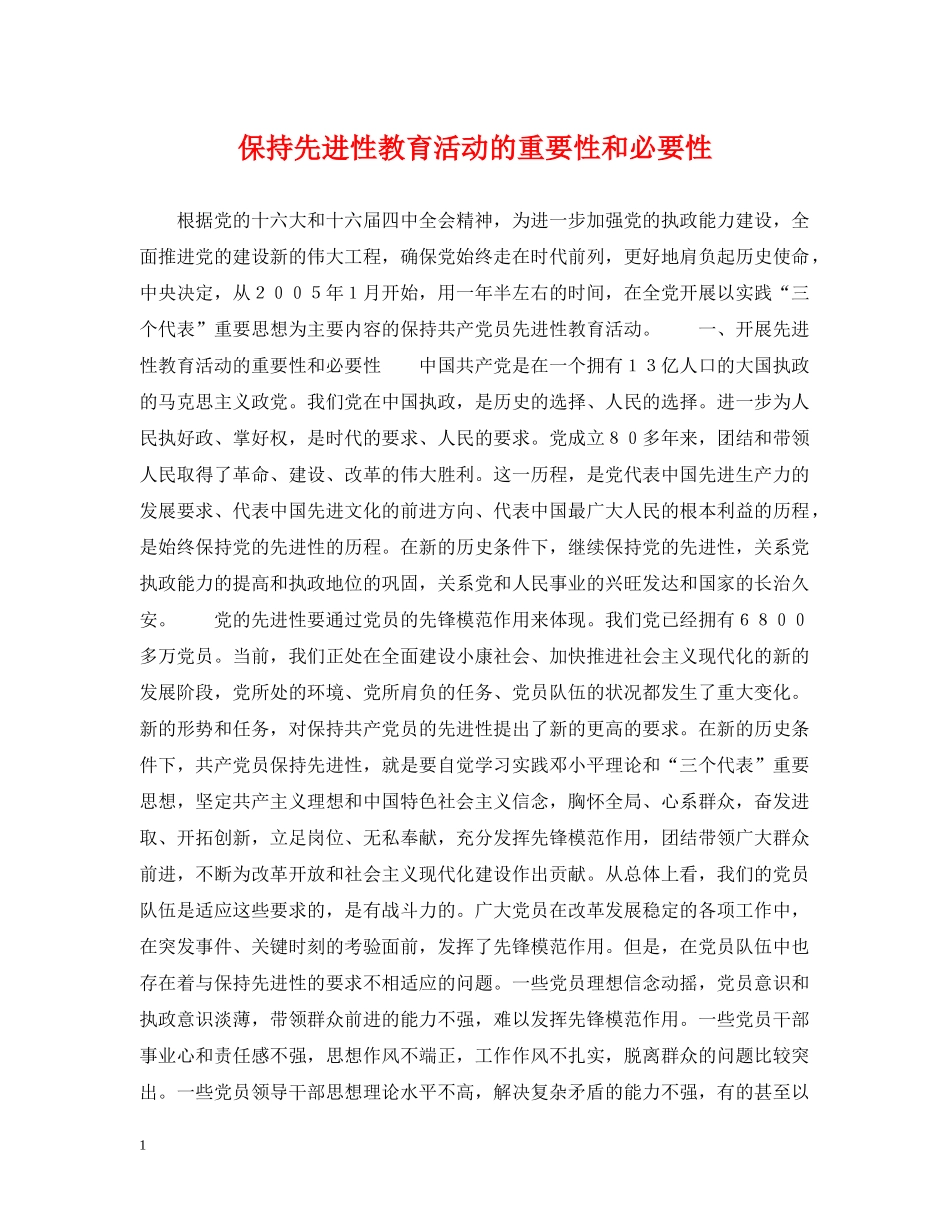 保持先进性教育活动的重要性和必要性

根据党的十六大和十六届四中全会精神，为进一步加强党的执政能力建设，全面推进党的建设新的伟大工程，确保党始终走在时代前列，更好地肩负起历史使命，中央决定，从２００５年１月开始，用一年半左右的时间，在全党开展以实践“三个代表”重要思想为主要内容的保持共产党员先进性教育活动。　　一、开展先进性教育活动的重要性和必要性　　中国共产党是在一个拥有１３亿人口的大国执政的马克思主义政党。我们党在中国执政，是历史的选择、人民的选择。进一步为人民执好政、掌好权，是时代的要求、人民的要求。党成立８０多年来，团结和带领人民取得了革命、建设、改革的伟大胜利。这一历程，是党代表中国先进生产力的发展要求、代表中国先进文化的前进方向、代表中国最广大人民的根本利益的历程，是始终保持党的先进性的历程。在新的历史条件下，继续保持党的先进性，关系党执政能力的提高和执政地位的巩固，关系党和人民事业的兴旺发达和国家的长治久安。　　党的先进性要通过党员的先锋模范作用来体现。我们党已经拥有６８００多万党员。当前，我们正处在全面建设小康社会、加快推进社会主义现代化的新的发展阶段，党所处的环境、党所肩负的任务、党员队伍的状况都发生了重大变化。新的形势和任务，对保持共产党员的先进性提出了新的更高的要求。在新的历史条件下，共产党员保持先进性，就是要自觉学习实践邓小平理论和“三个代表”重要思想，坚定共产主义理想和中国特色社会主义信念，胸怀全局、心系群众，奋发进取、开拓创新，立足岗位、无私奉献，充分发挥先锋模范作用，团结带领广大群众前进，不断为改革开放和社会主义现代化建设作出贡献。从总体上看，我们的党员队伍是适应这些要求的，是有战斗力的。广大党员在改革发展稳定的各项工作中，在突发事件、关键时刻的考验面前，发挥了先锋模范作用。但是，在党员队伍中也存在着与保持先进性的要求不相适应的问题。一些党员理想信念动摇，党员意识和执政意识淡薄，带领群众前进的能力不强，难以发挥先锋模范作用。一些党员干部事业心和责任感不强，思想作风不端正，工作作风不扎实，脱离群众的问题比较突出。一些党员领导干部思想理论水平不高，解决复杂矛盾的能力不强，有的甚至以

1